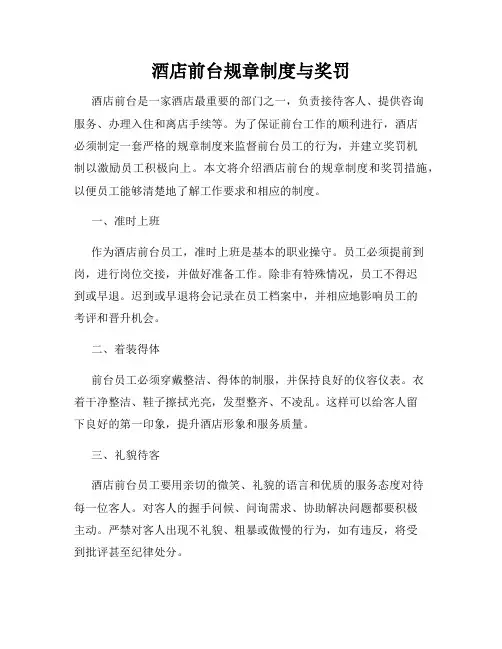 酒店前台规章制度与奖罚

酒店前台是一家酒店最重要的部门之一，负责接待客人、提供咨询服务、办理入住和离店手续等。为了保证前台工作的顺利进行，酒店必须制定一套严格的规章制度来监督前台员工的行为，并建立奖罚机制以激励员工积极向上。本文将介绍酒店前台的规章制度和奖罚措施，以便员工能够清楚地了解工作要求和相应的制度。

一、准时上班

作为酒店前台员工，准时上班是基本的职业操守。员工必须提前到岗，进行岗位交接，并做好准备工作。除非有特殊情况，员工不得迟到或早退。迟到或早退将会记录在员工档案中，并相应地影响员工的考评和晋升机会。

二、着装得体

前台员工必须穿戴整洁、得体的制服，并保持良好的仪容仪表。衣着干净整洁、鞋子擦拭光亮，发型整齐、不凌乱。这样可以给客人留下良好的第一印象，提升酒店形象和服务质量。

三、礼貌待客

酒店前台员工要用亲切的微笑、礼貌的语言和优质的服务态度对待每一位客人。对客人的握手问候、问询需求、协助解决问题都要积极主动。严禁对客人出现不礼貌、粗暴或傲慢的行为，如有违反，将受到批评甚至纪律处分。